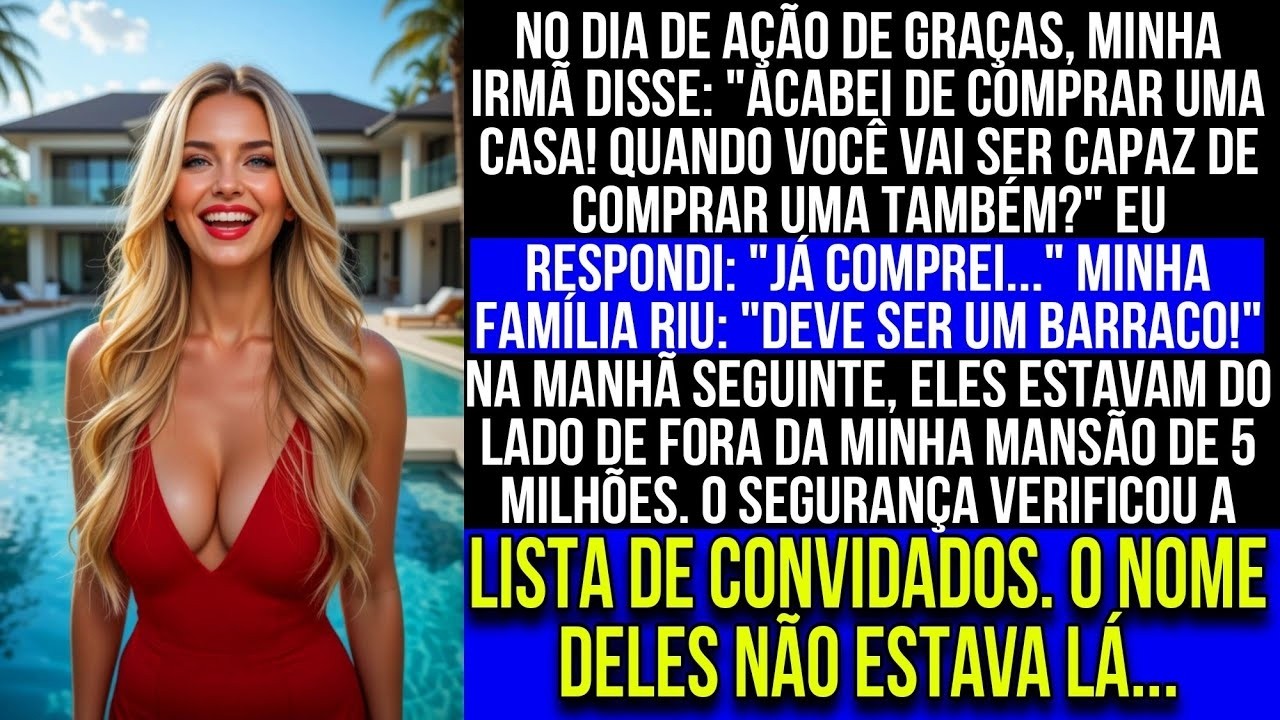 NO DIA DE AÇÃO DE GRAÇAS, MINHA IRMÃ DISSE: "ACABEI DE COMPRAR UMA CASA! QUANDO VOCÊ VAI SER CAPAZ DE COMPRAR UMA TAMBÉM?" EU RESPONDI: "JÁ COMPREI..." MINHA FAMÍLIA RIU: "DEVE SER UM BARRACO!" NA MANHÃ SEGUINTE, ELES ESTAVAM DO LADO DE FORA DA MINHA MANSÃO DE 5 MILHÕES. O SEGURANÇA VERIFICOU A LISTA DE CONVIDADOS. O NOME DELES NÃO ESTAVA LÁ...